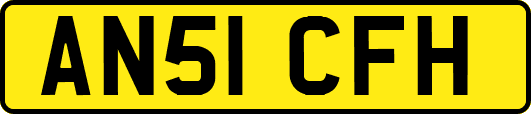 AN51 CFH